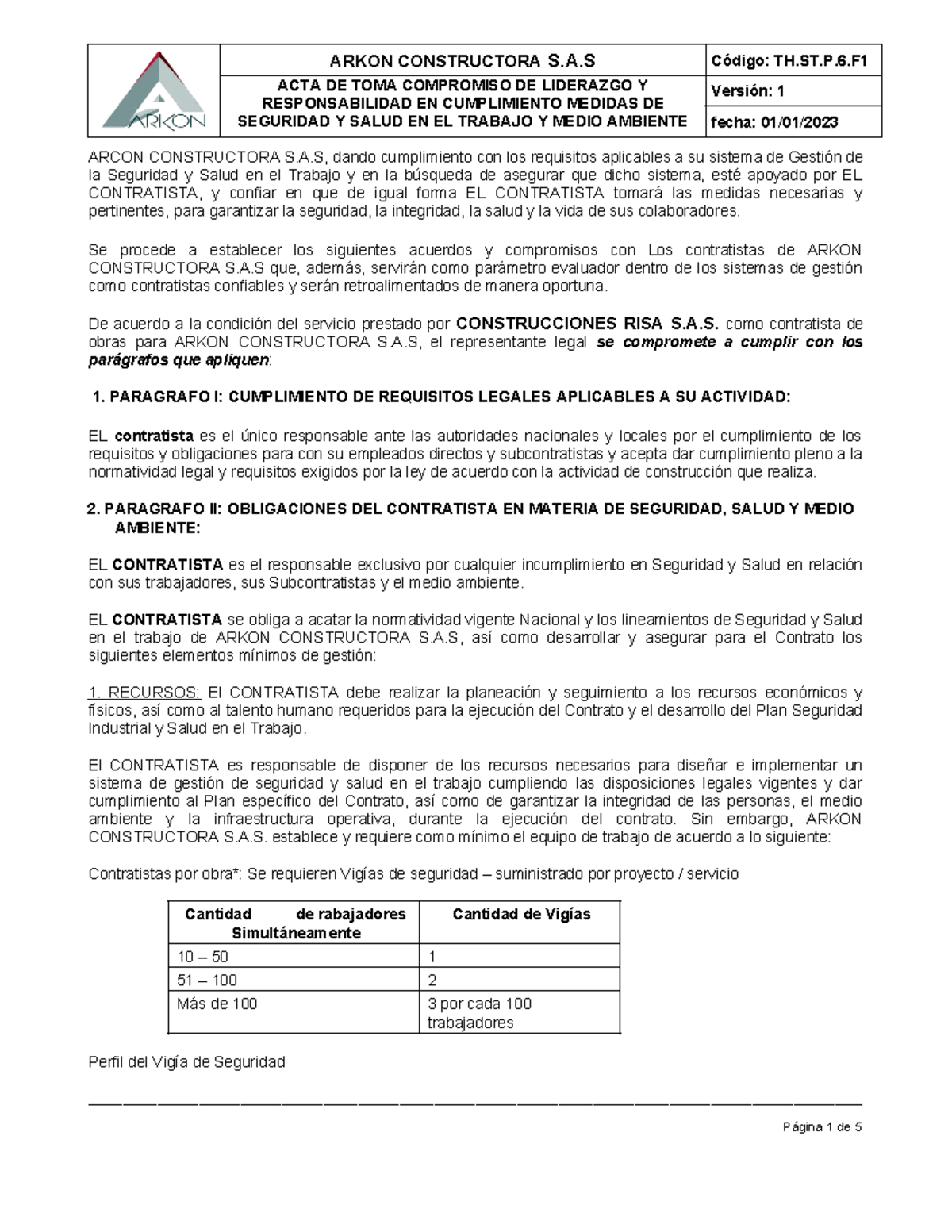 | ARKON | ARKON CONSTRUCTORA S.A.S | Código: TH.ST.P.6.F1 |
|---|---|---|
| | ACTA DE TOMA COMPROMISO DE LIDERAZGO Y RESPONSABILIDAD EN CUMPLIMIENTO MEDIDAS DE SEGURIDAD Y SALUD EN EL TRABAJO Y MEDIO AMBIENTE | Versión: 1 |
| | | fecha: 01/01/2023 |

ARCON CONSTRUCTORA S.A.S, dando cumplimiento con los requisitos aplicables a su sistema de Gestión de la Seguridad y Salud en el Trabajo y en la búsqueda de asegurar que dicho sistema, esté apoyado por EL CONTRATISTA, y confiar en que de igual forma EL CONTRATISTA tomará las medidas necesarias y pertinentes, para garantizar la seguridad, la integridad, la salud y la vida de sus colaboradores.

Se procede a establecer los siguientes acuerdos y compromisos con Los contratistas de ARKON CONSTRUCTORA S.A.S que, además, servirán como parámetro evaluador dentro de los sistemas de gestión como contratistas confiables y serán retroalimentados de manera oportuna.

De acuerdo a la condición del servicio prestado por CONSTRUCCIONES RISA S.A.S. como contratista de obras para ARKON CONSTRUCTORA S.A.S, el representante legal se compromete a cumplir con los parágrafos que apliquen:

1. PARAGRAFO I: CUMPLIMIENTO DE REQUISITOS LEGALES APLICABLES A SU ACTIVIDAD:

EL contratista es el único responsable ante las autoridades nacionales y locales por el cumplimiento de los requisitos y obligaciones para con su empleados directos y subcontratistas y acepta dar cumplimiento pleno a la normatividad legal y requisitos exigidos por la ley de acuerdo con la actividad de construcción que realiza.

2. PARAGRAFO II: OBLIGACIONES DEL CONTRATISTA EN MATERIA DE SEGURIDAD, SALUD Y MEDIO AMBIENTE:

EL CONTRATISTA es el responsable exclusivo por cualquier incumplimiento en Seguridad y Salud en relación con sus trabajadores, sus Subcontratistas y el medio ambiente.

EL CONTRATISTA se obliga a acatar la normatividad vigente Nacional y los lineamientos de Seguridad y Salud en el trabajo de ARKON CONSTRUCTORA S.A.S, así como desarrollar y asegurar para el Contrato los siguientes elementos mínimos de gestión:

1. RECURSOS: El CONTRATISTA debe realizar la planeación y seguimiento a los recursos económicos y físicos, así como al talento humano requeridos para la ejecución del Contrato y el desarrollo del Plan Seguridad Industrial y Salud en el Trabajo.

El CONTRATISTA es responsable de disponer de los recursos necesarios para diseñar e implementar un sistema de gestión de seguridad y salud en el trabajo cumpliendo las disposiciones legales vigentes y dar cumplimiento al Plan específico del Contrato, así como de garantizar la integridad de las personas, el medio ambiente y la infraestructura operativa, durante la ejecución del contrato. Sin embargo, ARKON CONSTRUCTORA S.A.S. establece y requiere como mínimo el equipo de trabajo de acuerdo a lo siguiente:

Contratistas por obra*: Se requieren Vigías de seguridad – suministrado por proyecto / servicio

| Cantidad de rabajadores Simultáneamente | Cantidad de Vigías |
|---|---|
| 10 – 50 | 1 |
| 51 – 100 | 2 |
| Más de 100 | 3 por cada 100 trabajadores |

Perfil del Vigía de Seguridad

Página 1 de 5